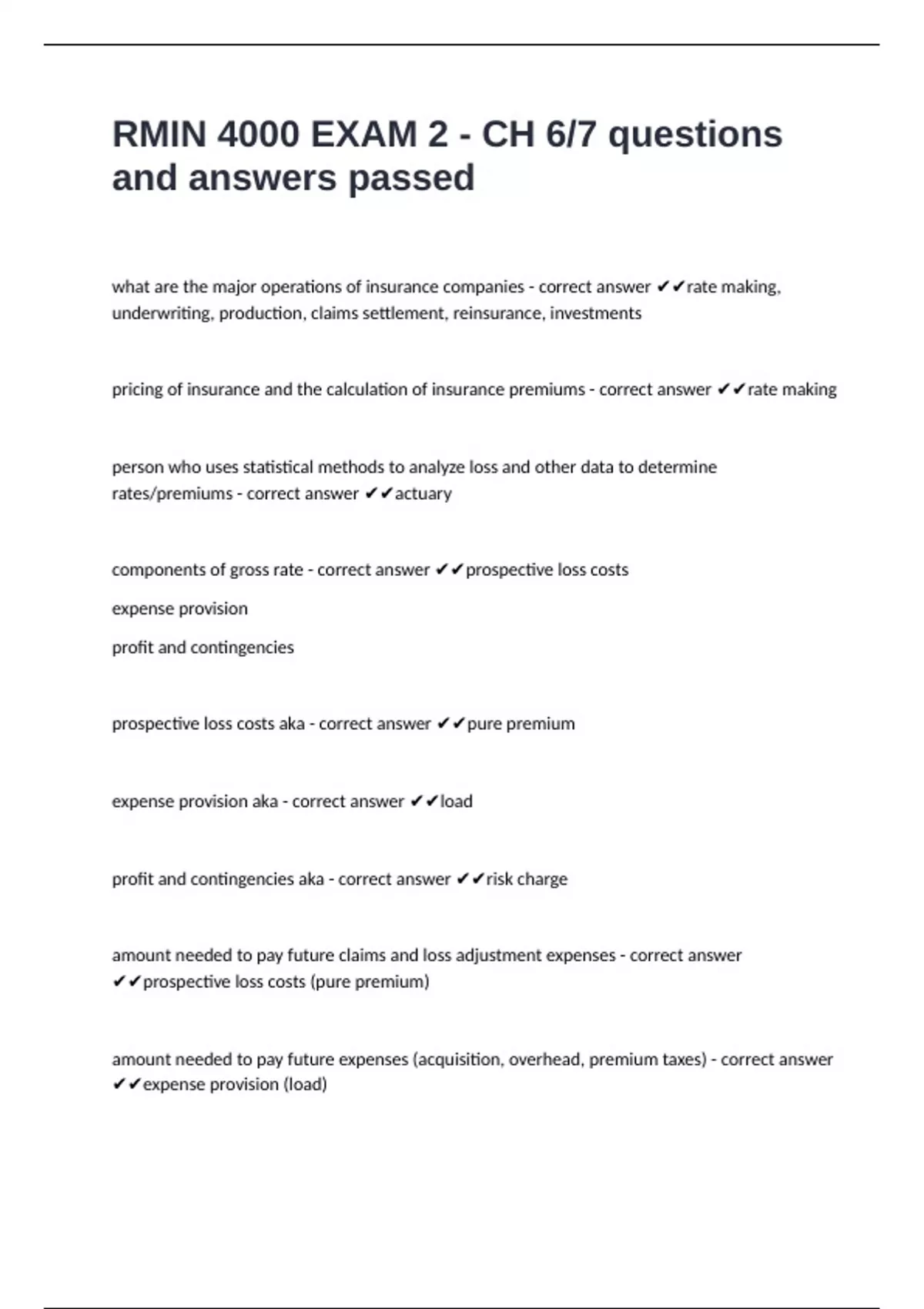 RMIN 4000 EXAM 2 - CH 6/7 questions and answers passed

what are the major operations of insurance companies - correct answer ✔✔rate making, underwriting, production, claims settlement, reinsurance, investments

pricing of insurance and the calculation of insurance premiums - correct answer ✔✔rate making

person who uses statistical methods to analyze loss and other data to determine rates/premiums - correct answer ✔✔actuary

components of gross rate - correct answer ✔✔prospective loss costs

expense provision

profit and contingencies

prospective loss costs aka - correct answer ✔✔pure premium

expense provision aka - correct answer ✔✔load

profit and contingencies aka - correct answer ✔✔risk charge

amount needed to pay future claims and loss adjustment expenses - correct answer ✔✔prospective loss costs (pure premium)

amount needed to pay future expenses (acquisition, overhead, premium taxes) - correct answer ✔✔expense provision (load)